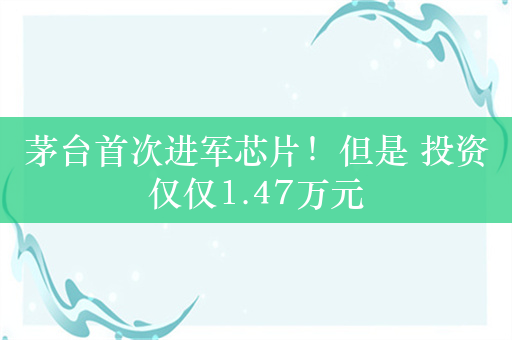 茅台首次进军芯片！但是 投资仅仅1.47万元